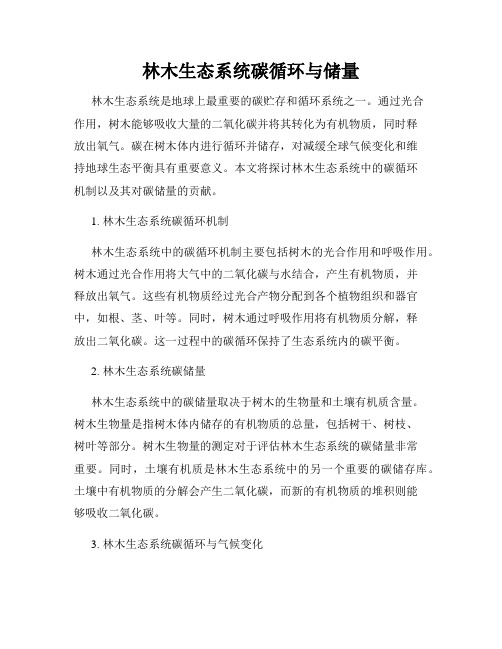 林木生态系统碳循环与储量

林木生态系统是地球上最重要的碳贮存和循环系统之一。通过光合作用，树木能够吸收大量的二氧化碳并将其转化为有机物质，同时释放出氧气。碳在树木体内进行循环并储存，对减缓全球气候变化和维持地球生态平衡具有重要意义。本文将探讨林木生态系统中的碳循环机制以及其对碳储量的贡献。

1. 林木生态系统碳循环机制

林木生态系统中的碳循环机制主要包括树木的光合作用和呼吸作用。树木通过光合作用将大气中的二氧化碳与水结合，产生有机物质，并释放出氧气。这些有机物质经过光合产物分配到各个植物组织和器官中，如根、茎、叶等。同时，树木通过呼吸作用将有机物质分解，释放出二氧化碳。这一过程中的碳循环保持了生态系统内的碳平衡。

2. 林木生态系统碳储量

林木生态系统中的碳储量取决于树木的生物量和土壤有机质含量。树木生物量是指树木体内储存的有机物质的总量，包括树干、树枝、树叶等部分。树木生物量的测定对于评估林木生态系统的碳储量非常重要。同时，土壤有机质是林木生态系统中的另一个重要的碳储存库。土壤中有机物质的分解会产生二氧化碳，而新的有机物质的堆积则能够吸收二氧化碳。

3. 林木生态系统碳循环与气候变化